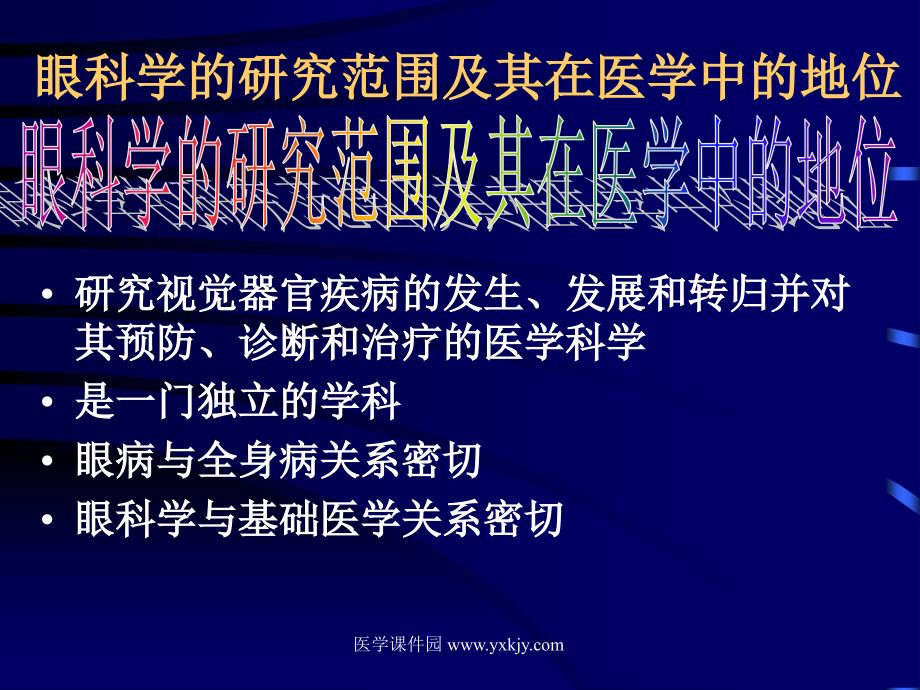 眼科学的研究范围及其在医学中的地位

眼科学的研究范围及其在医学中的地位

• 研究视觉器官疾病的发生、发展和转归并对其预防、诊断和治疗的医学科学
• 是一门独立的学科
• 眼病与全身病关系密切
• 眼科学与基础医学关系密切

医学课件园 www.yxkjy.com